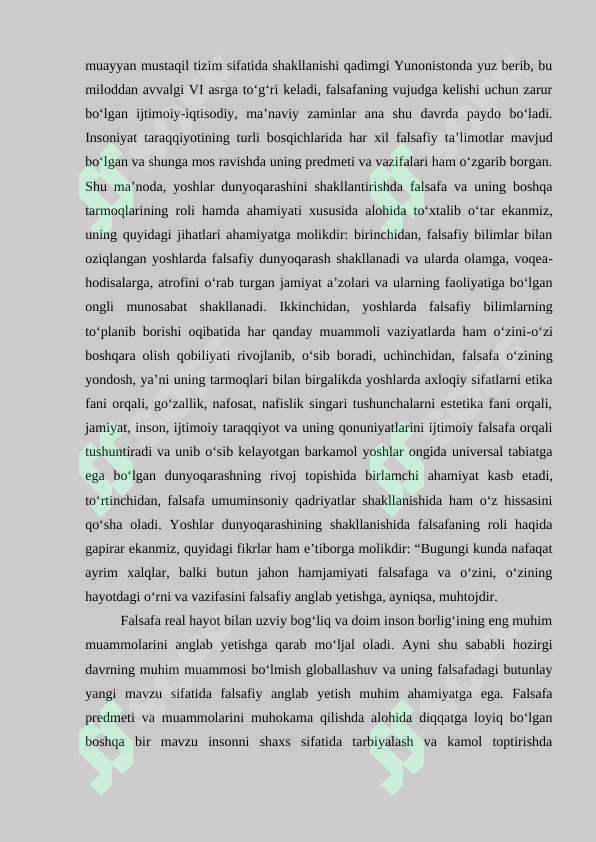 muayyan mustaqil tizim sifatida shakllanishi qadimgi Yunonistonda yuz berib, bu miloddan avvalgi VI asrga to'g'ri keladi, falsafaning vujudga kelishi uchun zarur bo'lgan ijtimoiy-iqtisodiy, ma'naviy zaminlar ana shu davrda paydo bo'ladi. Insoniyat taraqqiyotining turli bosqichlarida har xil falsafiy ta'limotlar mavjud bo'lgan va shunga mos ravishda uning predmeti va vazifalari ham o'zgarib borgan. Shu ma'noda, yoshlar dunyoqarashini shakllantirishda falsafa va uning boshqa tarmoqlarining roli hamda ahamiyati xususida alohida to'xtalib o'tar ekanmiz, uning quyidagi jihatlari ahamiyatga molikdir: birinchidan, falsafiy bilimlar bilan oziqlangan yoshlarda falsafiy dunyoqarash shakllanadi va ularda olamga, voqea-hodisalarga, atrofini o'rab turgan jamiyat a'zolari va ularning faoliyatiga bo'lgan ongli munosabat shakllanadi. Ikkinchidan, yoshlarda falsafiy bilimlarning to'planib borishi oqibatida har qanday muammoli vaziyatlarda ham o'zini-o'zi boshqara olish qobiliyati rivojlanib, o'sib boradi, uchinchidan, falsafa o'zining yondosh, ya'ni uning tarmoqlari bilan birgalikda yoshlarda axloqiy sifatlarni etika fani orqali, go'zallik, nafosat, nafislik singari tushunchalarni estetika fani orqali, jamiyat, inson, ijtimoiy taraqqiyot va uning qonuniyatlarini ijtimoiy falsafa orqali tushuntiradi va unib o'sib kelayotgan barkamol yoshlar ongida universal tabiatga ega bo'lgan dunyoqarashning rivoj topishida birlamchi ahamiyat kasb etadi, to'rtinchidan, falsafa umuminsoniy qadriyatlar shakllanishida ham o'z hissasini qo'sha oladi. Yoshlar dunyoqarashining shakllanishida falsafaning roli haqida gapirar ekanmiz, quyidagi fikrlar ham e'tiborga molikdir: "Bugungi kunda nafaqat ayrim xalqlar, balki butun jahon hamjamiyati falsafaga va o'zini, o'zining hayotdagi o'rni va vazifasini falsafiy anglab yetishga, ayniqsa, muhtojdir.

Falsafa real hayot bilan uzviy bog'liq va doim inson borlig'ining eng muhim muammolarini anglab yetishga qarab mo'ljal oladi. Ayni shu sababli hozirgi davrning muhim muammosi bo'lmish globallashuv va uning falsafadagi butunlay yangi mavzu sifatida falsafiy anglab yetish muhim ahamiyatga ega. Falsafa predmeti va muammolarini muhokama qilishda alohida diqqatga loyiq bo'lgan boshqa bir mavzu insonni shaxs sifatida tarbiyalash va kamol toptirishda